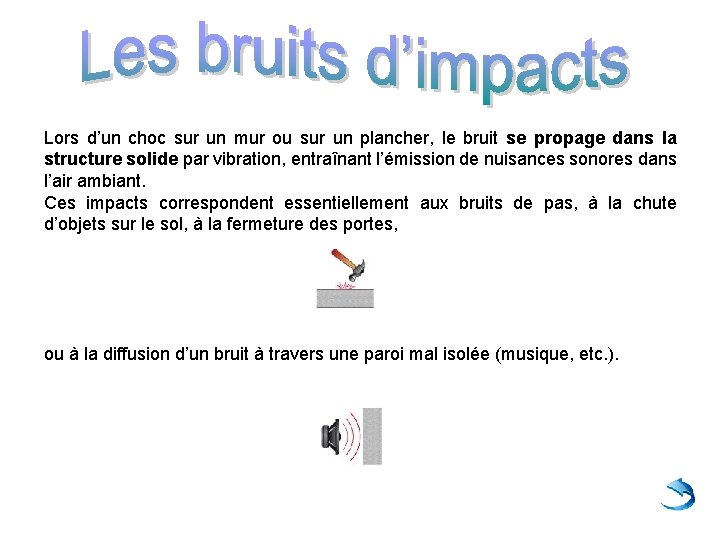 Les bruits d'impacts

Lors d'un choc sur un mur ou sur un plancher, le bruit se propage dans la structure solide par vibration, entraînant l'émission de nuisances sonores dans l'air ambiant.

Ces impacts correspondent essentiellement aux bruits de pas, à la chute d'objets sur le sol, à la fermeture des portes,

ou à la diffusion d'un bruit à travers une paroi mal isolée (musique, etc.).